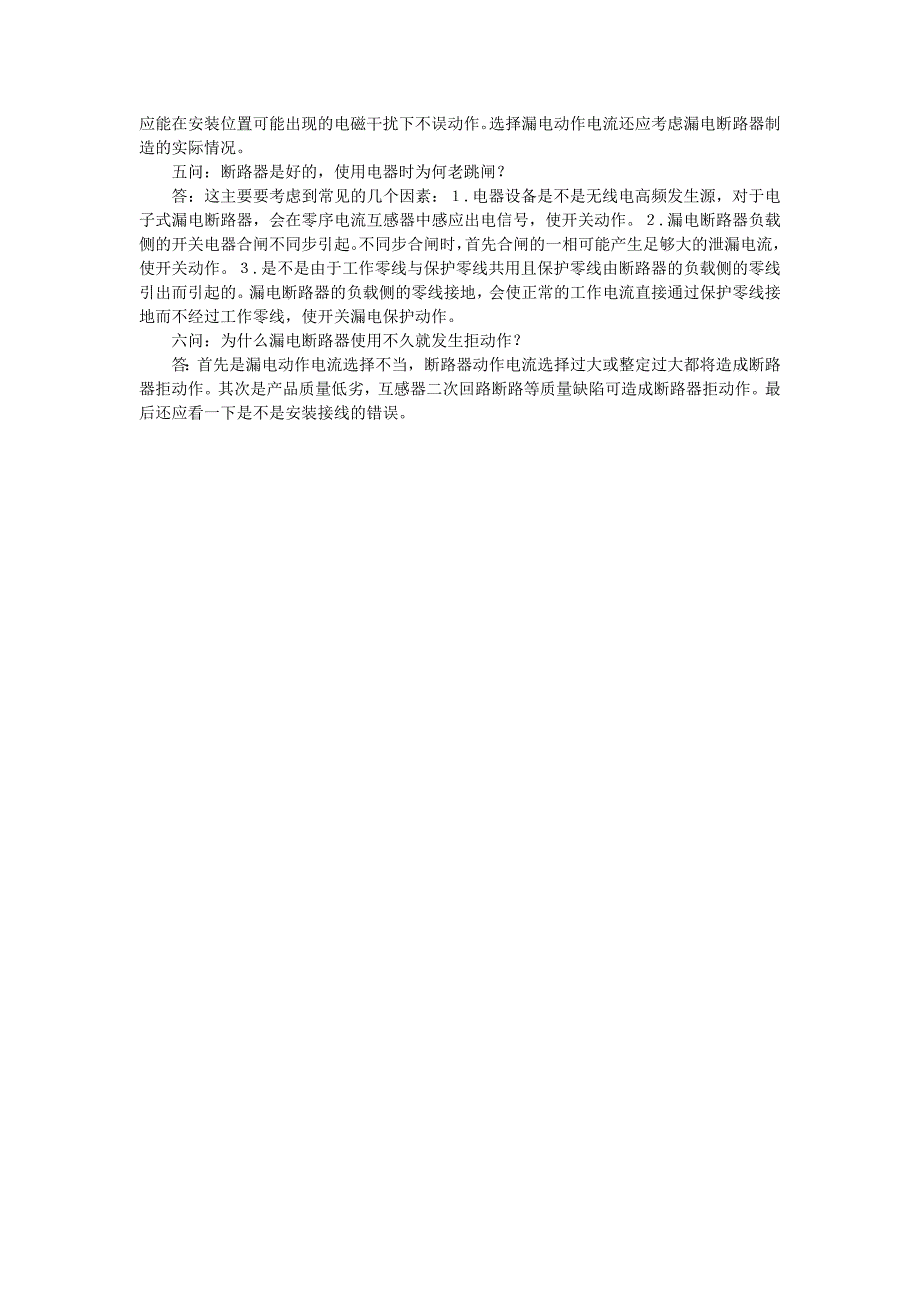 应能在安装位置可能出现的电磁干扰下不误动作。选择漏电动作电流还应考虑漏电断路器制造的实际情况。

五问：断路器是好的，使用电器时为何老跳闸？

答：这主要要考虑到常见的几个因素：１.电器设备是不是无线电高频发生源，对于电子式漏电断路器，会在零序电流互感器中感应出电信号，使开关动作。２.漏电断路器负载侧的开关电器合闸不同步引起。不同步合闸时，首先合闸的一相可能产生足够大的泄漏电流，使开关动作。３.是不是由于工作零线与保护零线共用且保护零线由断路器的负载侧的零线引出而引起的。漏电断路器的负载侧的零线接地，会使正常的工作电流直接通过保护零线接地而不经过工作零线，使开关漏电保护动作。

六问：为什么漏电断路器使用不久就发生拒动作？

答：首先是漏电动作电流选择不当，断路器动作电流选择过大或整定过大都将造成断路器拒动作。其次是产品质量低劣，互感器二次回路断路等质量缺陷可造成断路器拒动作。最后还应看一下是不是安装接线的错误。